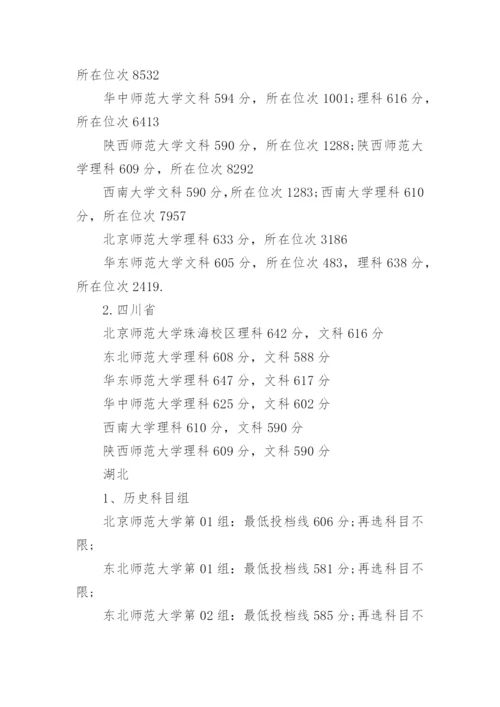 所在位次 8532

华中师范大学文科 594 分，所在位次 1001;理科 616 分，所在位次 6413

陕西师范大学文科 590 分，所在位次 1288;陕西师范大学理科 609 分，所在位次 8292

西南大学文科 590 分,所在位次 1283;西南大学理科 610 分，所在位次 7957

北京师范大学理科 633 分，所在位次 3186

华东师范大学文科 605 分，所在位次 483，理科 638 分，所在位次 2419.

2. 四川省

北京师范大学珠海校区理科 642 分，文科 616 分

东北师范大学理科 608 分，文科 588 分

华东师范大学理科 647 分，文科 617 分

华中师范大学理科 625 分，文科 602 分

西南大学理科 610 分，文科 590 分

陕西师范大学理科 609 分，文科 590 分

湖北

1、历史科目组

北京师范大学第 01 组：最低投档线 606 分;再选科目不限;

东北师范大学第 01 组：最低投档线 581 分;再选科目不限;

东北师范大学第 02 组：最低投档线 585 分;再选科目不